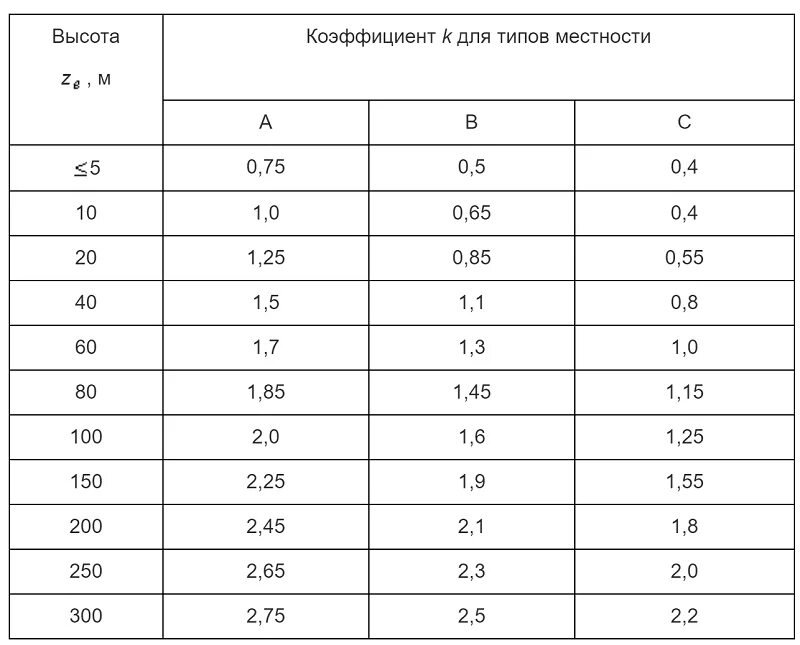 | Высота $z_e$ , м | Коэффициент $k$ для типов местности | | |
|---|---|---|---|
| | A | B | C |
| $\leq 5$ | 0,75 | 0,5 | 0,4 |
| 10 | 1,0 | 0,65 | 0,4 |
| 20 | 1,25 | 0,85 | 0,55 |
| 40 | 1,5 | 1,1 | 0,8 |
| 60 | 1,7 | 1,3 | 1,0 |
| 80 | 1,85 | 1,45 | 1,15 |
| 100 | 2,0 | 1,6 | 1,25 |
| 150 | 2,25 | 1,9 | 1,55 |
| 200 | 2,45 | 2,1 | 1,8 |
| 250 | 2,65 | 2,3 | 2,0 |
| 300 | 2,75 | 2,5 | 2,2 |